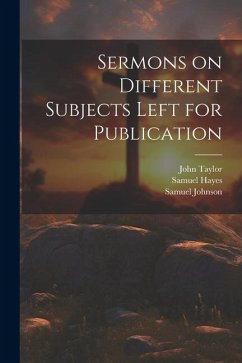 Sermons on Different Subjects Left for Publication

John Taylor
Samuel Hayes
Samuel Johnson